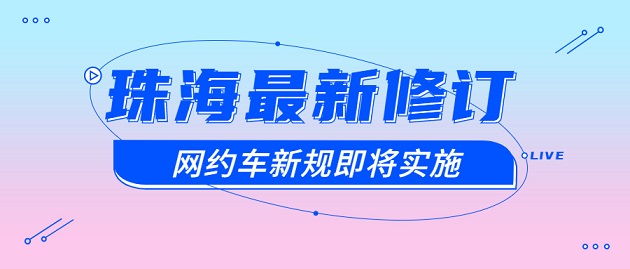 珠海最新修订

网约车新规即将实施

LIVE